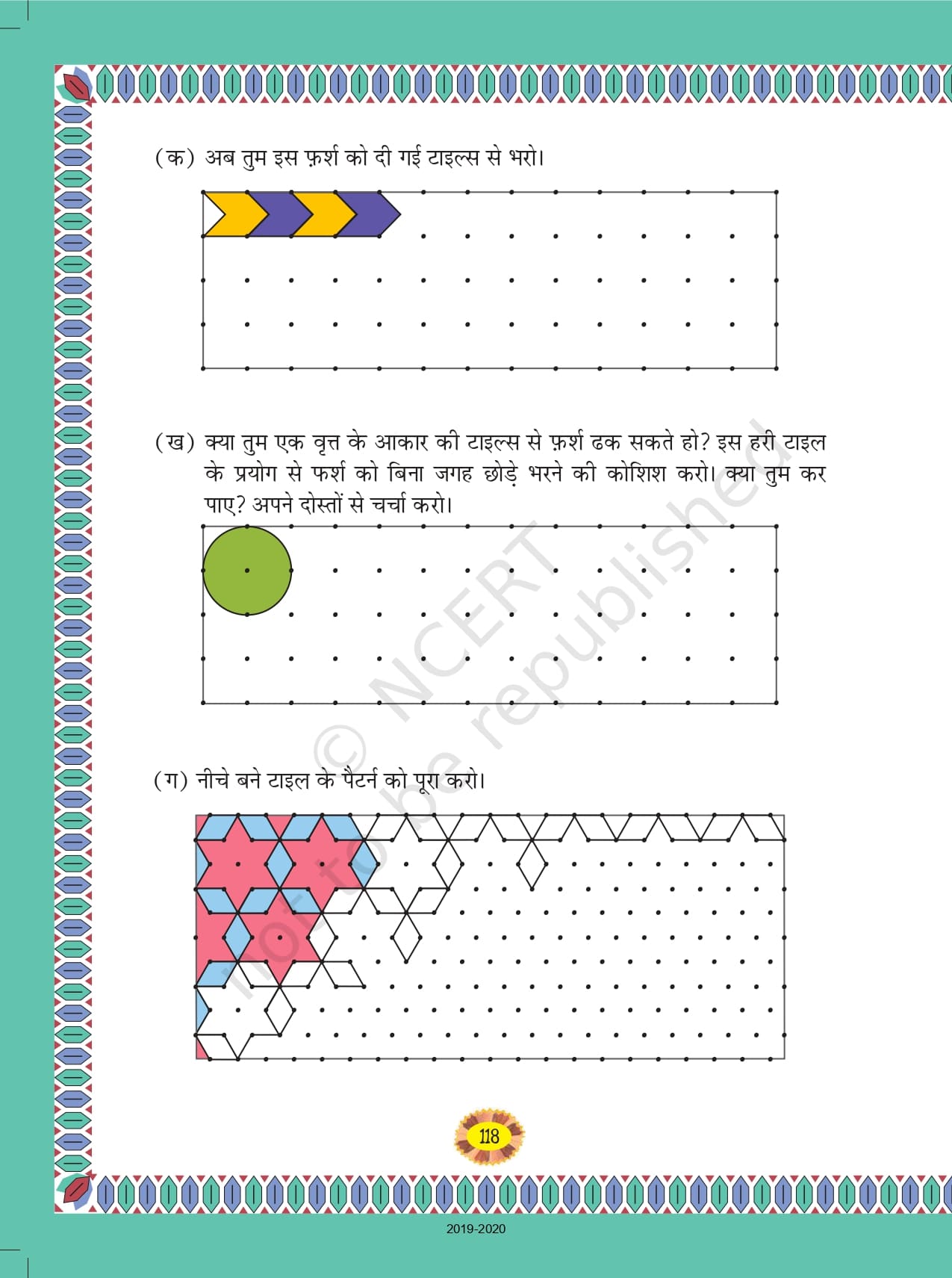 (क) अब तुम इस फ़र्श को दी गई टाइल्स से भरो।

(ख) क्या तुम एक वृत्त के आकार की टाइल्स से फ़र्श ढक सकते हो? इस हरी टाइल के प्रयोग से फर्श को बिना जगह छोड़े भरने की कोशिश करो। क्या तुम कर पाए? अपने दोस्तों से चर्चा करो।

© NCERT not to be republished

(ग) नीचे बने टाइल के पैटर्न को पूरा करो।

118

2019-2020